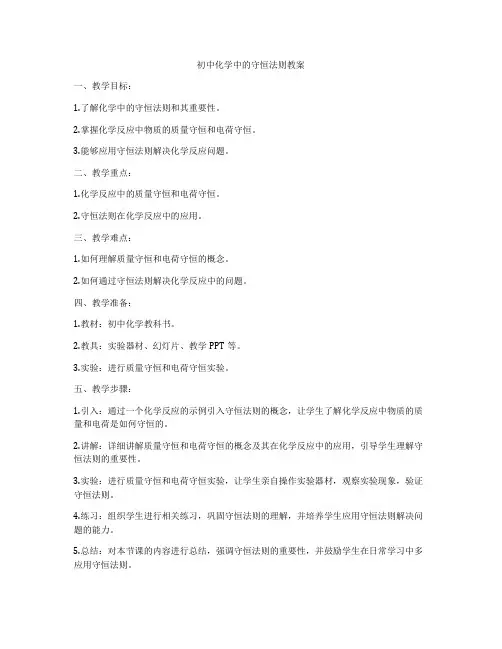 初中化学中的守恒法则教案

一、教学目标：

1.了解化学中的守恒法则和其重要性。

2.掌握化学反应中物质的质量守恒和电荷守恒。

3.能够应用守恒法则解决化学反应问题。

二、教学重点：

1.化学反应中的质量守恒和电荷守恒。

2.守恒法则在化学反应中的应用。

三、教学难点：

1.如何理解质量守恒和电荷守恒的概念。

2.如何通过守恒法则解决化学反应中的问题。

四、教学准备：

1.教材：初中化学教科书。

2.教具：实验器材、幻灯片、教学 PPT 等。

3.实验：进行质量守恒和电荷守恒实验。

五、教学步骤：

1.引入：通过一个化学反应的示例引入守恒法则的概念，让学生了解化学反应中物质的质量和电荷是如何守恒的。

2.讲解：详细讲解质量守恒和电荷守恒的概念及其在化学反应中的应用，引导学生理解守恒法则的重要性。

3.实验：进行质量守恒和电荷守恒实验，让学生亲自操作实验器材，观察实验现象，验证守恒法则。

4.练习：组织学生进行相关练习，巩固守恒法则的理解，并培养学生应用守恒法则解决问题的能力。

5.总结：对本节课的内容进行总结，强调守恒法则的重要性，并鼓励学生在日常学习中多应用守恒法则。